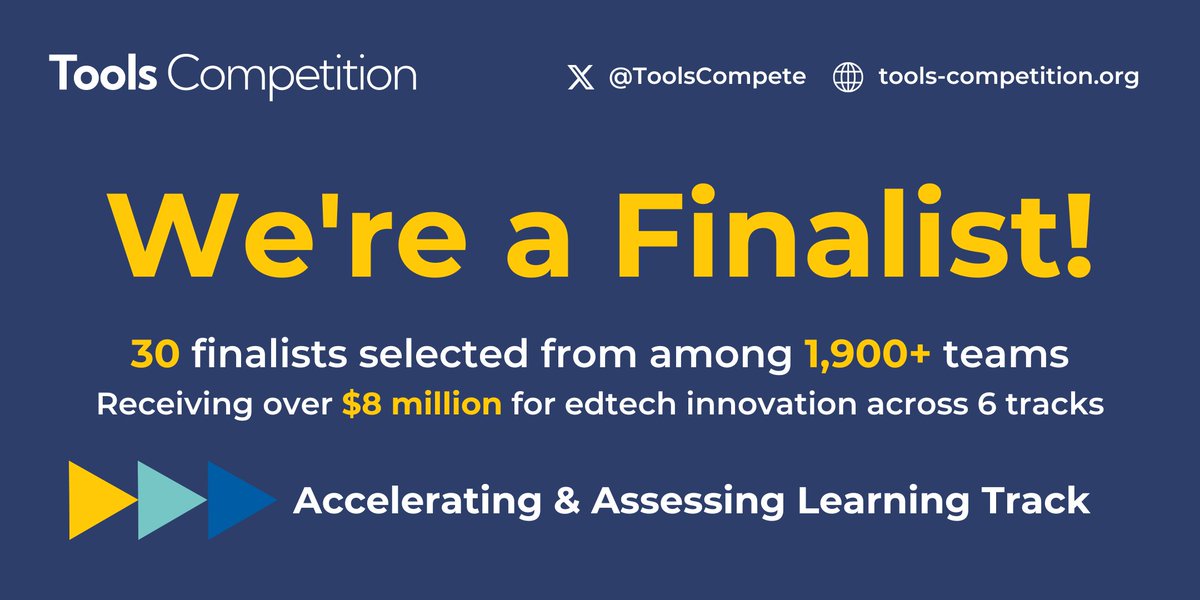 Tools Competition

@ToolsCompete tools-competition.org

We're a Finalist!

30 finalists selected from among 1,900+ teams
Receiving over $8 million for edtech innovation across 6 tracks

Accelerating & Assessing Learning Track